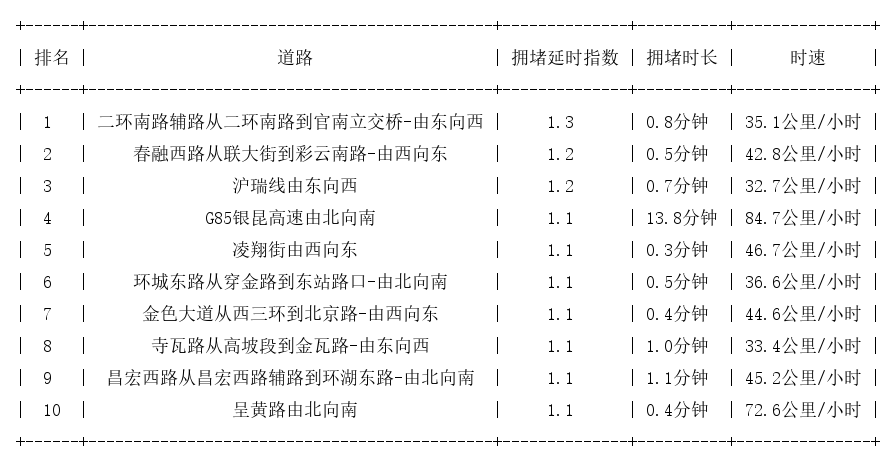 | 排名 | 道路 | 拥堵延时指数 | 拥堵时长 | 时速 |
|---|---|---|---|---|
| 1 | 二环南路辅路从二环南路到官南立交桥-由东向西 | 1.3 | 0.8分钟 | 35.1公里/小时 |
| 2 | 春融西路从联大街到彩云南路-由西向东 | 1.2 | 0.5分钟 | 42.8公里/小时 |
| 3 | 沪瑞线由东向西 | 1.2 | 0.7分钟 | 32.7公里/小时 |
| 4 | G85银昆高速由北向南 | 1.1 | 13.8分钟 | 84.7公里/小时 |
| 5 | 凌翔街由西向东 | 1.1 | 0.3分钟 | 46.7公里/小时 |
| 6 | 环城东路从穿金路到东站路口-由北向南 | 1.1 | 0.5分钟 | 36.6公里/小时 |
| 7 | 金色大道从西三环到北京路-由西向东 | 1.1 | 0.4分钟 | 44.6公里/小时 |
| 8 | 寺瓦路从高坡段到金瓦路-由东向西 | 1.1 | 1.0分钟 | 33.4公里/小时 |
| 9 | 昌宏西路从昌宏西路辅路到环湖东路-由北向南 | 1.1 | 1.1分钟 | 45.2公里/小时 |
| 10 | 呈黄路由北向南 | 1.1 | 0.4分钟 | 72.6公里/小时 |